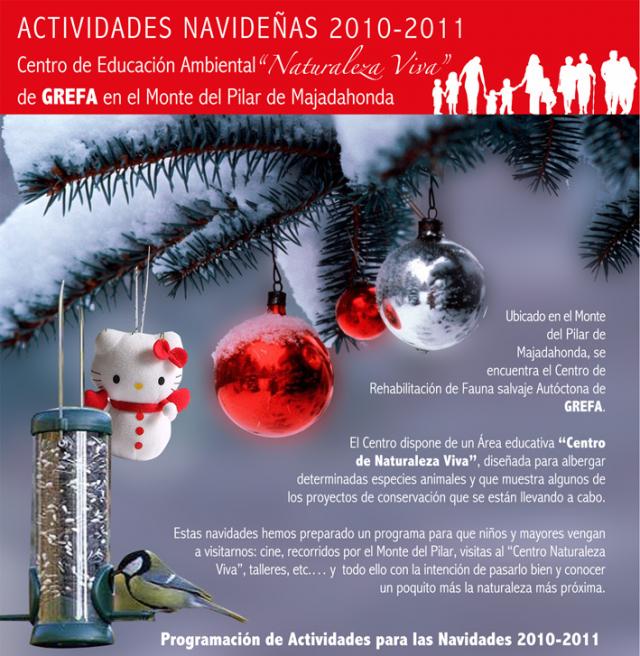 ACTIVIDADES NAVIDEÑAS 2010-2011
Centro de Educación Ambiental "Naturaleza Viva"
de GREFA en el Monte del Pilar de Majadahonda

Ubicado en el Monte del Pilar de Majadahonda, se encuentra el Centro de Rehabilitación de Fauna salvaje Autóctona de GREFA.

El Centro dispone de un Área educativa "Centro de Naturaleza Viva", diseñada para albergar determinadas especies animales y que muestra algunos de los proyectos de conservación que se están llevando a cabo.

Estas navidades hemos preparado un programa para que niños y mayores vengan a visitarnos: cine, recorridos por el Monte del Pilar, visitas al "Centro Naturaleza Viva", talleres, etc.… y todo ello con la intención de pasarlo bien y conocer un poquito más la naturaleza más próxima.

Programación de Actividades para las Navidades 2010-2011